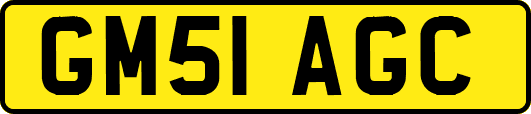 GM51 AGC